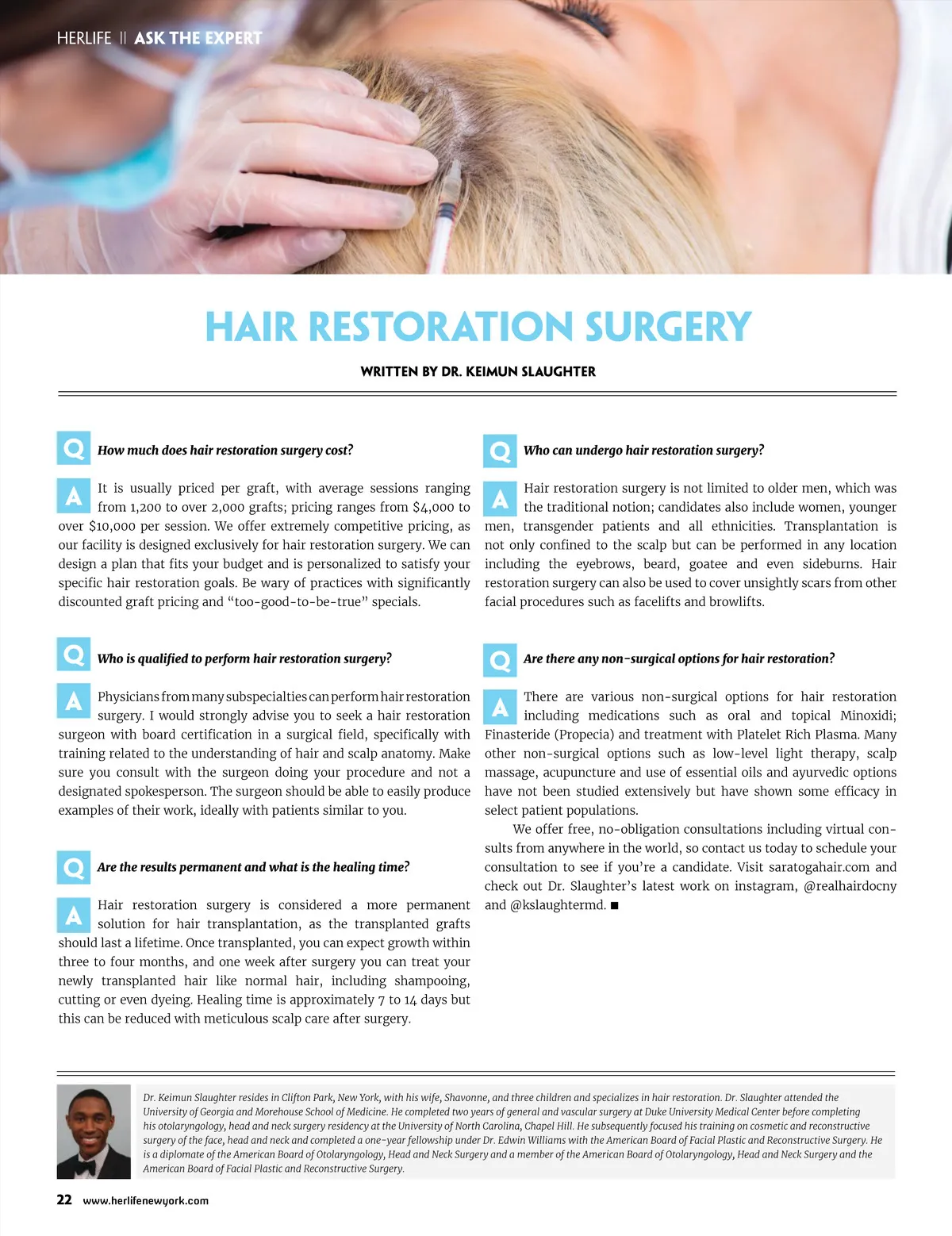 HERLIFE || ASK THE EXPERT

HAIR RESTORATION SURGERY

WRITTEN BY DR. KEIMUN SLAUGHTER

Q How much does hair restoration surgery cost?

A It is usually priced per graft, with average sessions ranging from 1,200 to over 2,000 grafts; pricing ranges from $4,000 to over $10,000 per session. We offer extremely competitive pricing, as our facility is designed exclusively for hair restoration surgery. We can design a plan that fits your budget and is personalized to satisfy your specific hair restoration goals. Be wary of practices with significantly discounted graft pricing and "too-good-to-be-true" specials.

Q Who is qualified to perform hair restoration surgery?

A Physicians from many subspecialties can perform hair restoration surgery. I would strongly advise you to seek a hair restoration surgeon with board certification in a surgical field, specifically with training related to the understanding of hair and scalp anatomy. Make sure you consult with the surgeon doing your procedure and not a designated spokesperson. The surgeon should be able to easily produce examples of their work, ideally with patients similar to you.

Q Are the results permanent and what is the healing time?

A Hair restoration surgery is considered a more permanent solution for hair transplantation, as the transplanted grafts should last a lifetime. Once transplanted, you can expect growth within three to four months, and one week after surgery you can treat your newly transplanted hair like normal hair, including shampooing, cutting or even dyeing. Healing time is approximately 7 to 14 days but this can be reduced with meticulous scalp care after surgery.

Q Who can undergo hair restoration surgery?

A Hair restoration surgery is not limited to older men, which was the traditional notion; candidates also include women, younger men, transgender patients and all ethnicities. Transplantation is not only confined to the scalp but can be performed in any location including the eyebrows, beard, goatee and even sideburns. Hair restoration surgery can also be used to cover unsightly scars from other facial procedures such as facelifts and browlifts.

Q Are there any non-surgical options for hair restoration?

A There are various non-surgical options for hair restoration including medications such as oral and topical Minoxidi; Finasteride (Propecia) and treatment with Platelet Rich Plasma. Many other non-surgical options such as low-level light therapy, scalp massage, acupuncture and use of essential oils and ayurvedic options have not been studied extensively but have shown some efficacy in select patient populations.

We offer free, no-obligation consultations including virtual consults from anywhere in the world, so contact us today to schedule your consultation to see if you're a candidate. Visit saratogahair.com and check out Dr. Slaughter's latest work on instagram, @realhairdocny and @kslaughtermd. ■

Dr. Keimun Slaughter resides in Clifton Park, New York, with his wife, Shavonne, and three children and specializes in hair restoration. Dr. Slaughter attended the University of Georgia and Morehouse School of Medicine. He completed two years of general and vascular surgery at Duke University Medical Center before completing his otolaryngology, head and neck surgery residency at the University of North Carolina, Chapel Hill. He subsequently focused his training on cosmetic and reconstructive surgery of the face, head and neck and completed a one-year fellowship under Dr. Edwin Williams with the American Board of Facial Plastic and Reconstructive Surgery. He is a diplomate of the American Board of Otolaryngology, Head and Neck Surgery and a member of the American Board of Otolaryngology, Head and Neck Surgery and the American Board of Facial Plastic and Reconstructive Surgery.

22 www.herlifenewyork.com